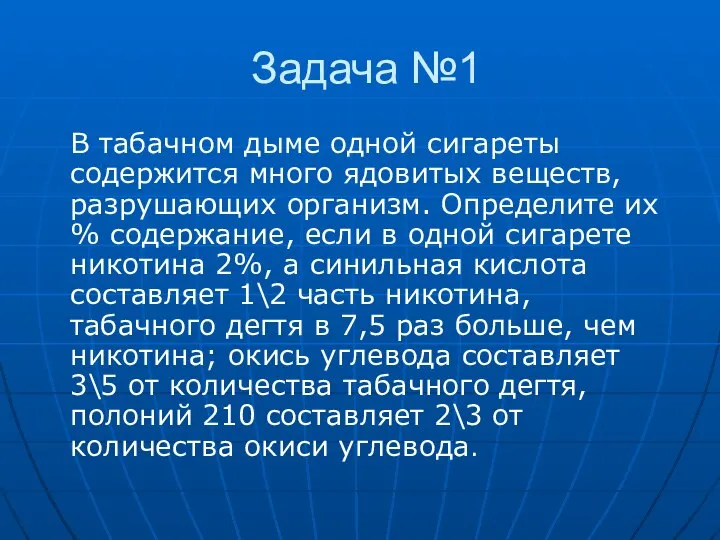 Задача №1

В табачном дыме одной сигареты содержится много ядовитых веществ, разрушающих организм. Определите их % содержание, если в одной сигарете никотина 2%, а синильная кислота составляет 1\2 часть никотина, табачного дегтя в 7,5 раз больше, чем никотина; окись углевода составляет 3\5 от количества табачного дегтя, полоний 210 составляет 2\3 от количества окиси углевода.